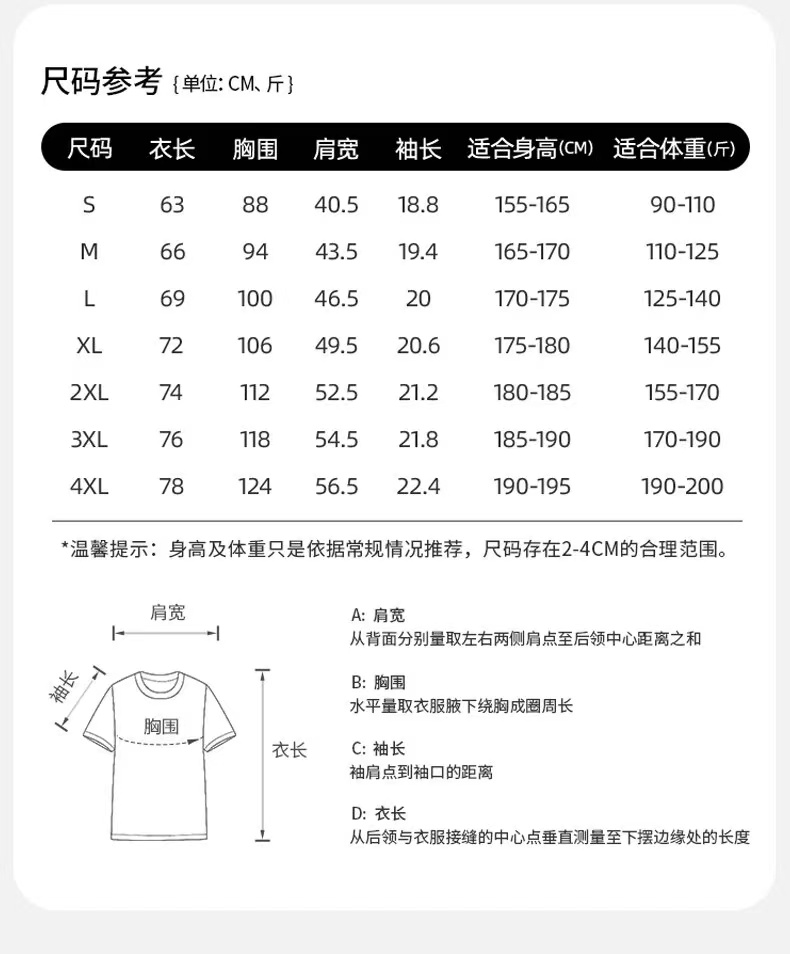 尺码参考 {单位: CM、斤}

| 尺码 | 衣长 | 胸围 | 肩宽 | 袖长 | 适合身高(CM) | 适合体重(斤) |
|---|---|---|---|---|---|---|
| S | 63 | 88 | 40.5 | 18.8 | 155-165 | 90-110 |
| M | 66 | 94 | 43.5 | 19.4 | 165-170 | 110-125 |
| L | 69 | 100 | 46.5 | 20 | 170-175 | 125-140 |
| XL | 72 | 106 | 49.5 | 20.6 | 175-180 | 140-155 |
| 2XL | 74 | 112 | 52.5 | 21.2 | 180-185 | 155-170 |
| 3XL | 76 | 118 | 54.5 | 21.8 | 185-190 | 170-190 |
| 4XL | 78 | 124 | 56.5 | 22.4 | 190-195 | 190-200 |

*温馨提示：身高及体重只是依据常规情况推荐，尺码存在2-4CM的合理范围。

肩宽
袖长
胸围
衣长

A: 肩宽
从背面分别量取左右两侧肩点至后领中心距离之和

B: 胸围
水平量取衣服腋下绕胸成圈周长

C: 袖长
袖肩点到袖口的距离

D: 衣长
从后领与衣服接缝的中心点垂直测量至下摆边缘处的长度